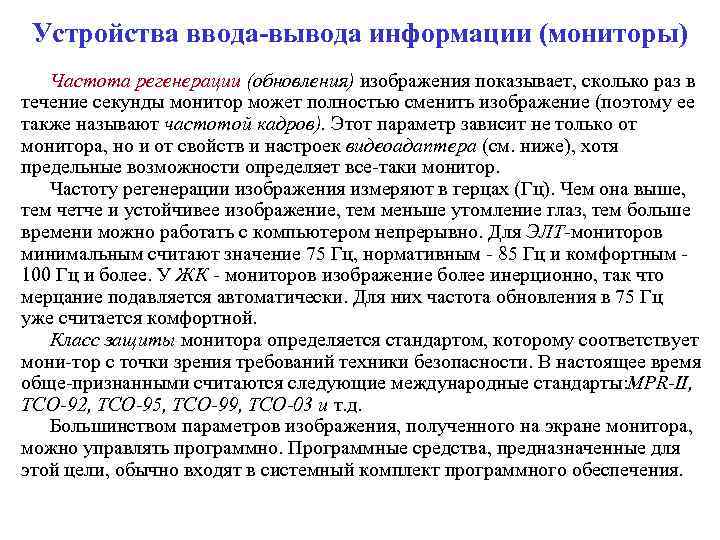 Устройства ввода-вывода информации (мониторы)

Частота регенерации (обновления) изображения показывает, сколько раз в течение секунды монитор может полностью сменить изображение (поэтому ее также называют частотой кадров). Этот параметр зависит не только от монитора, но и от свойств и настроек видеоадаптера (см. ниже), хотя предельные возможности определяет все-таки монитор.

Частоту регенерации изображения измеряют в герцах (Гц). Чем она выше, тем четче и устойчивее изображение, тем меньше утомление глаз, тем больше времени можно работать с компьютером непрерывно. Для ЭЛТ-мониторов минимальным считают значение 75 Гц, нормативным - 85 Гц и комфортным - 100 Гц и более. У ЖК - мониторов изображение более инерционно, так что мерцание подавляется автоматически. Для них частота обновления в 75 Гц уже считается комфортной.

Класс защиты монитора определяется стандартом, которому соответствует мони-тор с точки зрения требований техники безопасности. В настоящее время обще-признанными считаются следующие международные стандарты:MPR-II, TCO-92, TCO-95, TCO-99, TCO-03 и т.д.

Большинством параметров изображения, полученного на экране монитора, можно управлять программно. Программные средства, предназначенные для этой цели, обычно входят в системный комплект программного обеспечения.